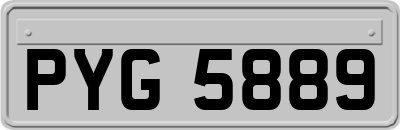 PYG 5889